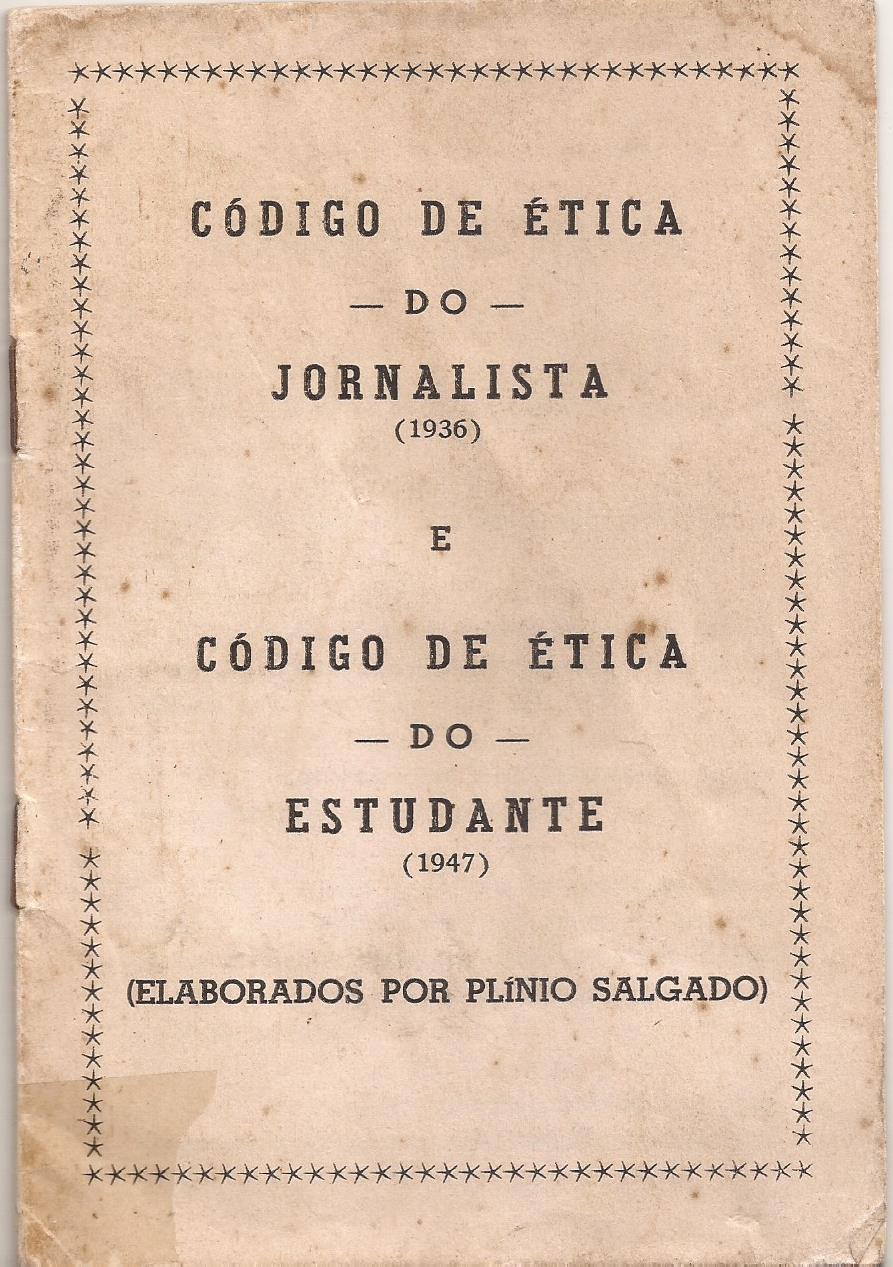 CÓDIGO DE ÉTICA

— DO —

JORNALISTA
(1936)

E

CÓDIGO DE ÉTICA

— DO —

ESTUDANTE
(1947)

(ELABORADOS POR PLÍNIO SALGADO)